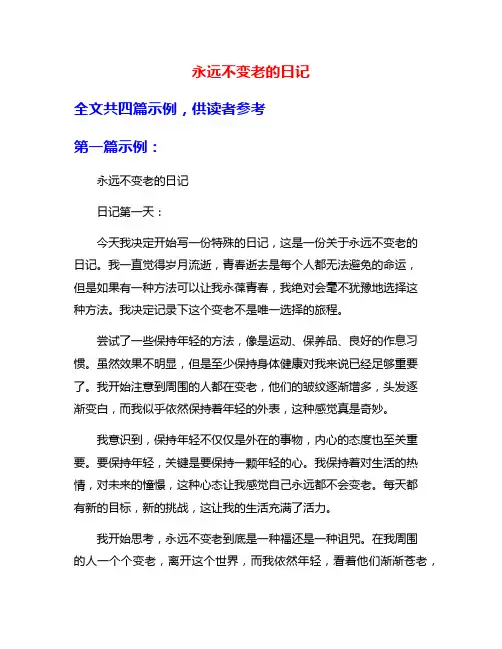 永远不变老的日记

全文共四篇示例，供读者参考

第一篇示例：

永远不变老的日记

日记第一天：

今天我决定开始写一份特殊的日记，这是一份关于永远不变老的日记。我一直觉得岁月流逝，青春逝去是每个人都无法避免的命运，但是如果有一种方法可以让我永葆青春，我绝对会毫不犹豫地选择这种方法。我决定记录下这个变老不是唯一选择的旅程。

尝试了一些保持年轻的方法，像是运动、保养品、良好的作息习惯。虽然效果不明显，但是至少保持身体健康对我来说已经足够重要了。我开始注意到周围的人都在变老，他们的皱纹逐渐增多，头发逐渐变白，而我似乎依然保持着年轻的外表，这种感觉真是奇妙。

我意识到，保持年轻不仅仅是外在的事物，内心的态度也至关重要。要保持年轻，关键是要保持一颗年轻的心。我保持着对生活的热情，对未来的憧憬，这种心态让我感觉自己永远都不会变老。每天都有新的目标，新的挑战，这让我的生活充满了活力。

我开始思考，永远不变老到底是一种福还是一种诅咒。在我周围的人一个个变老，离开这个世界，而我依然年轻，看着他们渐渐苍老，